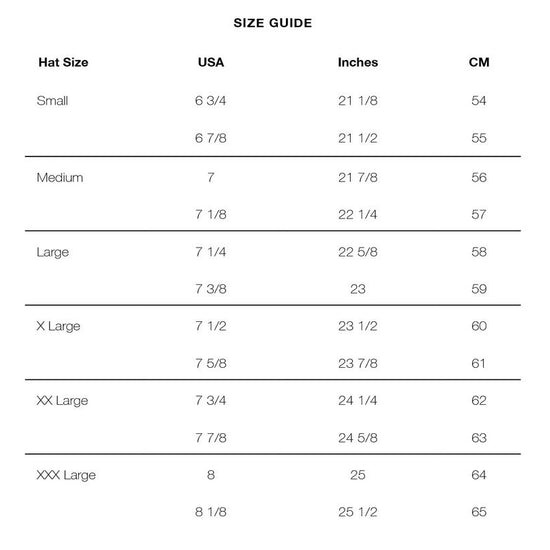 SIZE GUIDE

| Hat Size | USA | Inches | CM |
|---|---|---|---|
| Small | 6 3/4 | 21 1/8 | 54 |
| | 6 7/8 | 21 1/2 | 55 |
| Medium | 7 | 21 7/8 | 56 |
| | 7 1/8 | 22 1/4 | 57 |
| Large | 7 1/4 | 22 5/8 | 58 |
| | 7 3/8 | 23 | 59 |
| X Large | 7 1/2 | 23 1/2 | 60 |
| | 7 5/8 | 23 7/8 | 61 |
| XX Large | 7 3/4 | 24 1/4 | 62 |
| | 7 7/8 | 24 5/8 | 63 |
| XXX Large | 8 | 25 | 64 |
| | 8 1/8 | 25 1/2 | 65 |